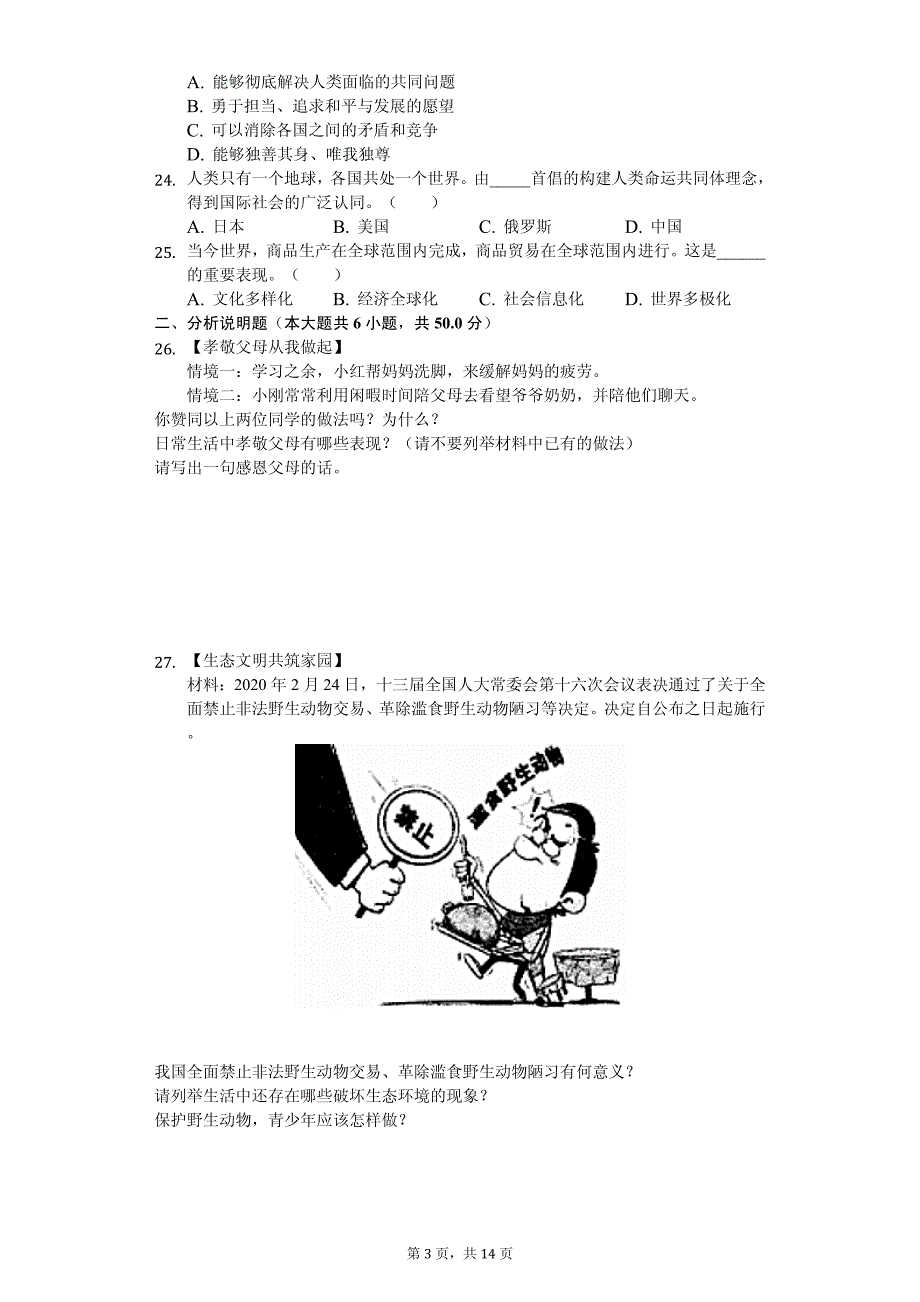 A. 能够彻底解决人类面临的共同问题
B. 勇于担当、追求和平与发展的愿望
C. 可以消除各国之间的矛盾和竞争
D. 能够独善其身、唯我独尊

24. 人类只有一个地球，各国共处一个世界。由_____首倡的构建人类命运共同体理念，得到国际社会的广泛认同。（　　）
A. 日本　　B. 美国　　C. 俄罗斯　　D. 中国

25. 当今世界，商品生产在全球范围内完成，商品贸易在全球范围内进行。这是______的重要表现。（　　）
A. 文化多样化　　B. 经济全球化　　C. 社会信息化　　D. 世界多极化

二、分析说明题（本大题共 6 小题，共 50.0 分）

26. 【孝敬父母从我做起】
情境一：学习之余，小红帮妈妈洗脚，来缓解妈妈的疲劳。
情境二：小刚常常利用闲暇时间陪父母去看望爷爷奶奶，并陪他们聊天。
你赞同以上两位同学的做法吗？为什么？
日常生活中孝敬父母有哪些表现？（请不要列举材料中已有的做法）
请写出一句感恩父母的话。

27. 【生态文明共筑家园】
材料：2020 年 2 月 24 日，十三届全国人大常委会第十六次会议表决通过了关于全面禁止非法野生动物交易、革除滥食野生动物陋习等决定。决定自公布之日起施行。

禁止

滥食野生动物

我国全面禁止非法野生动物交易、革除滥食野生动物陋习有何意义？
请列举生活中还存在哪些破坏生态环境的现象？
保护野生动物，青少年应该怎样做？

第 3 页，共 14 页